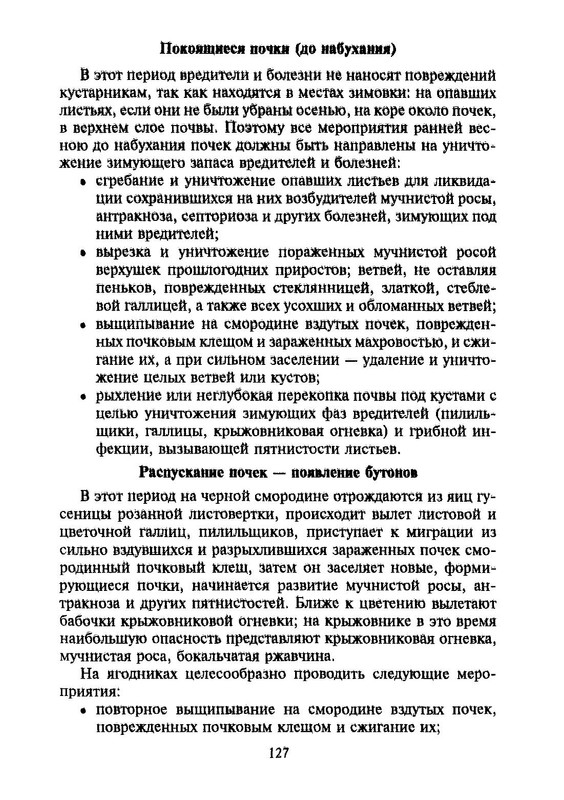 Покоящиеся почки (до набухания)

В этот период вредители и болезни не наносят повреждений кустарникам, так как находятся в местах зимовки: на опавших листьях, если они не были убраны осенью, на коре около почек, в верхнем слое почвы. Поэтому все мероприятия ранней весною до набухания почек должны быть направлены на уничтожение зимующего запаса вредителей и болезней:

• сгребание и уничтожение опавших листьев для ликвидации сохранившихся на них возбудителей мучнистой росы, антракноза, септориоза и других болезней, зимующих под ними вредителей;
• вырезка и уничтожение пораженных мучнистой росой верхушек прошлогодних приростов; ветвей, не оставляя пеньков, поврежденных стеклянницей, златкой, стеблевой галлицей, а также всех усохших и обломанных ветвей;
• выщипывание на смородине вздутых почек, поврежденных почковым клещом и зараженных махровостью, и сжигание их, а при сильном заселении — удаление и уничтожение целых ветвей или кустов;
• рыхление или неглубокая перекопка почвы под кустами с целью уничтожения зимующих фаз вредителей (пилильщики, галлицы, крыжовниковая огневка) и грибной инфекции, вызывающей пятнистости листьев.

Распускание почек — появление бутонов

В этот период на черной смородине отрождаются из яиц гусеницы розанной листовертки, происходит вылет листовой и цветочной галлиц, пилильщиков, приступает к миграции из сильно вздувшихся и разрыхлившихся зараженных почек смородинный почковый клещ, затем он заселяет новые, формирующиеся почки, начинается развитие мучнистой росы, антракноза и других пятнистостей. Ближе к цветению вылетают бабочки крыжовниковой огневки; на крыжовнике в это время наибольшую опасность представляют крыжовниковая огневка, мучнистая роса, бокальчатая ржавчина.

На ягодниках целесообразно проводить следующие мероприятия:

• повторное выщипывание на смородине вздутых почек, поврежденных почковым клещом и сжигание их;

127